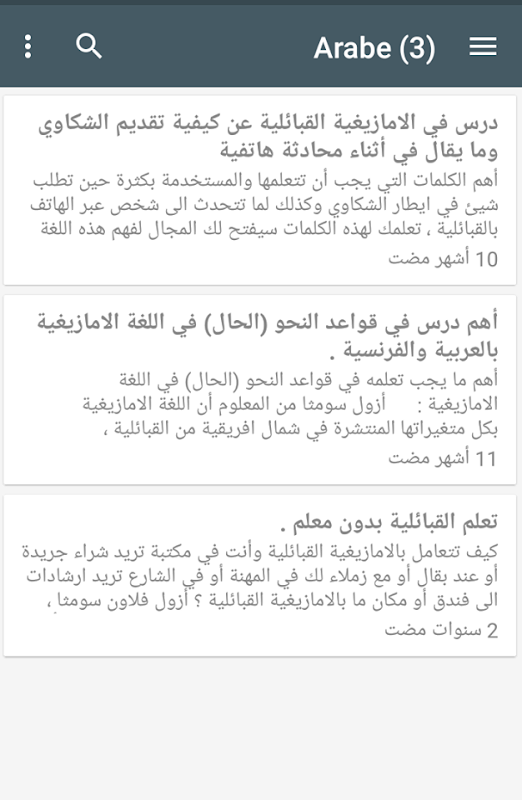 Arabe (3)

درس في الامازيغية القبائلية عن كيفية تقديم الشكاوي وما يقال في أثناء محادثة هاتفية

أهم الكلمات التي يجب أن تتعلمها والمستخدمة بكثرة حين تطلب شيئ في ايطار الشكاوي وكذلك لما تتحدث الى شخص عبر الهاتف بالقبائلية ، تعلمك لهذه الكلمات سيفتح لك المجال لفهم هذه اللغة

10 أشهر مضت

أهم درس في قواعد النحو (الحال) في اللغة الامازيغية بالعربية والفرنسية .

أهم ما يجب تعلمه في قواعد النحو (الحال) في اللغة الامازيغية : أزول سومثا من المعلوم أن اللغة الامازيغية بكل متغيراتها المنتشرة في شمال افريقية من القبائلية ،

11 أشهر مضت

تعلم القبائلية بدون معلم .

كيف تتعامل بالامازيغية القبائلية وأنت في مكتبة تريد شراء جريدة أو عند بقال أو مع زملاء لك في المهنة أو في الشارع تريد ارشادات الى فندق أو مكان ما بالامازيغية القبائلية ؟ أزول فلاون سومثا ،

2 سنوات مضت